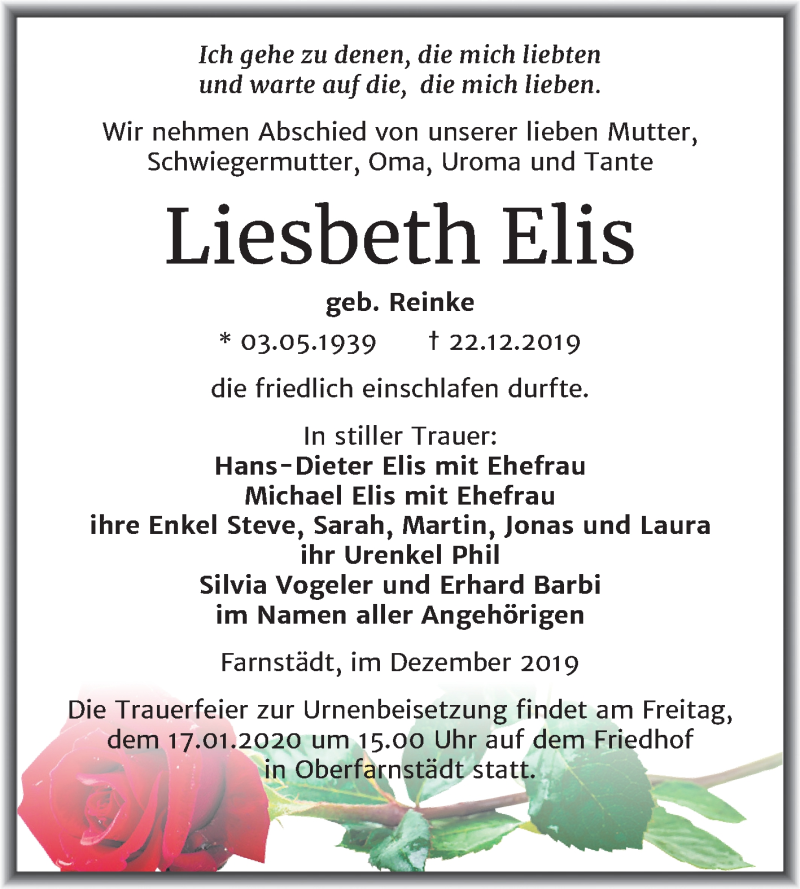 Ich gehe zu denen, die mich liebten
und warte auf die, die mich lieben.

Wir nehmen Abschied von unserer lieben Mutter, Schwiegermutter, Oma, Uroma und Tante

Liesbeth Elis

geb. Reinke

* 03.05.1939 † 22.12.2019

die friedlich einschlafen durfte.

In stiller Trauer:
Hans-Dieter Elis mit Ehefrau
Michael Elis mit Ehefrau
ihre Enkel Steve, Sarah, Martin, Jonas und Laura
ihr Urenkel Phil
Silvia Vogeler und Erhard Barbi
im Namen aller Angehörigen

Farnstädt, im Dezember 2019

Die Trauerfeier zur Urnenbeisetzung findet am Freitag, dem 17.01.2020 um 15.00 Uhr auf dem Friedhof in Oberfarnstädt statt.